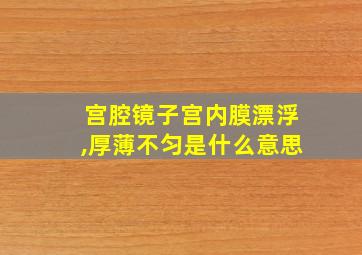 宫腔镜子宫内膜漂浮,厚薄不匀是什么意思